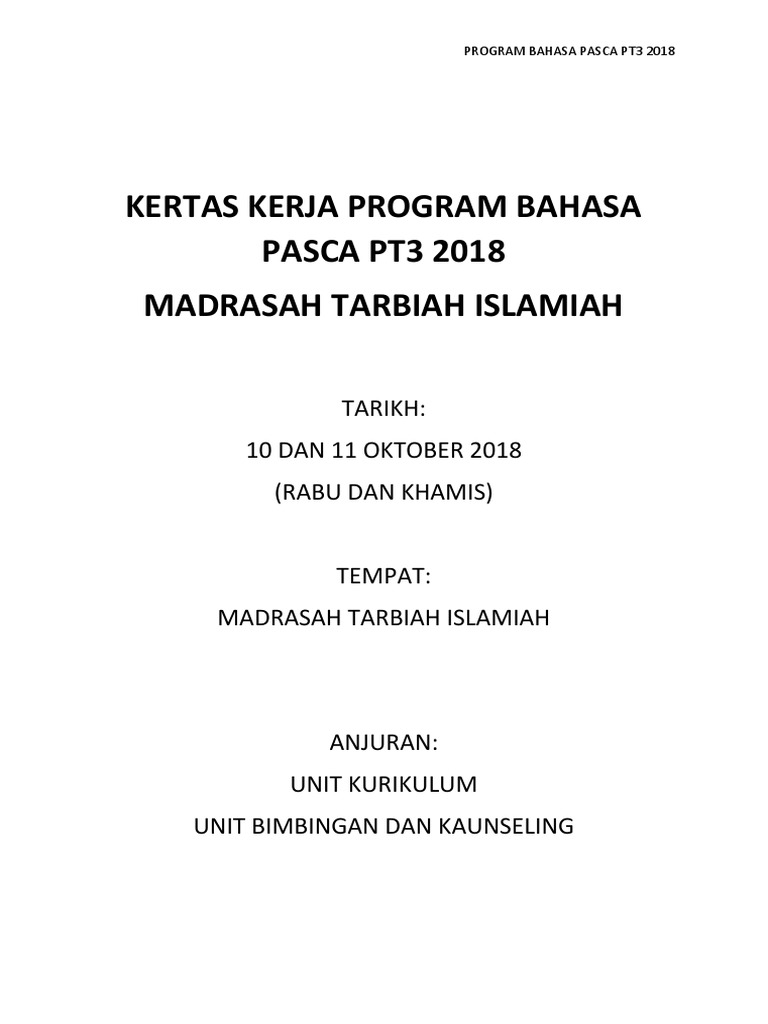 PROGRAM BAHASA PASCA PT3 2018

KERTAS KERJA PROGRAM BAHASA PASCA PT3 2018

MADRASAH TARBIAH ISLAMIAH

TARIKH:
10 DAN 11 OKTOBER 2018
(RABU DAN KHAMIS)

TEMPAT:
MADRASAH TARBIAH ISLAMIAH

ANJURAN:
UNIT KURIKULUM
UNIT BIMBINGAN DAN KAUNSELING